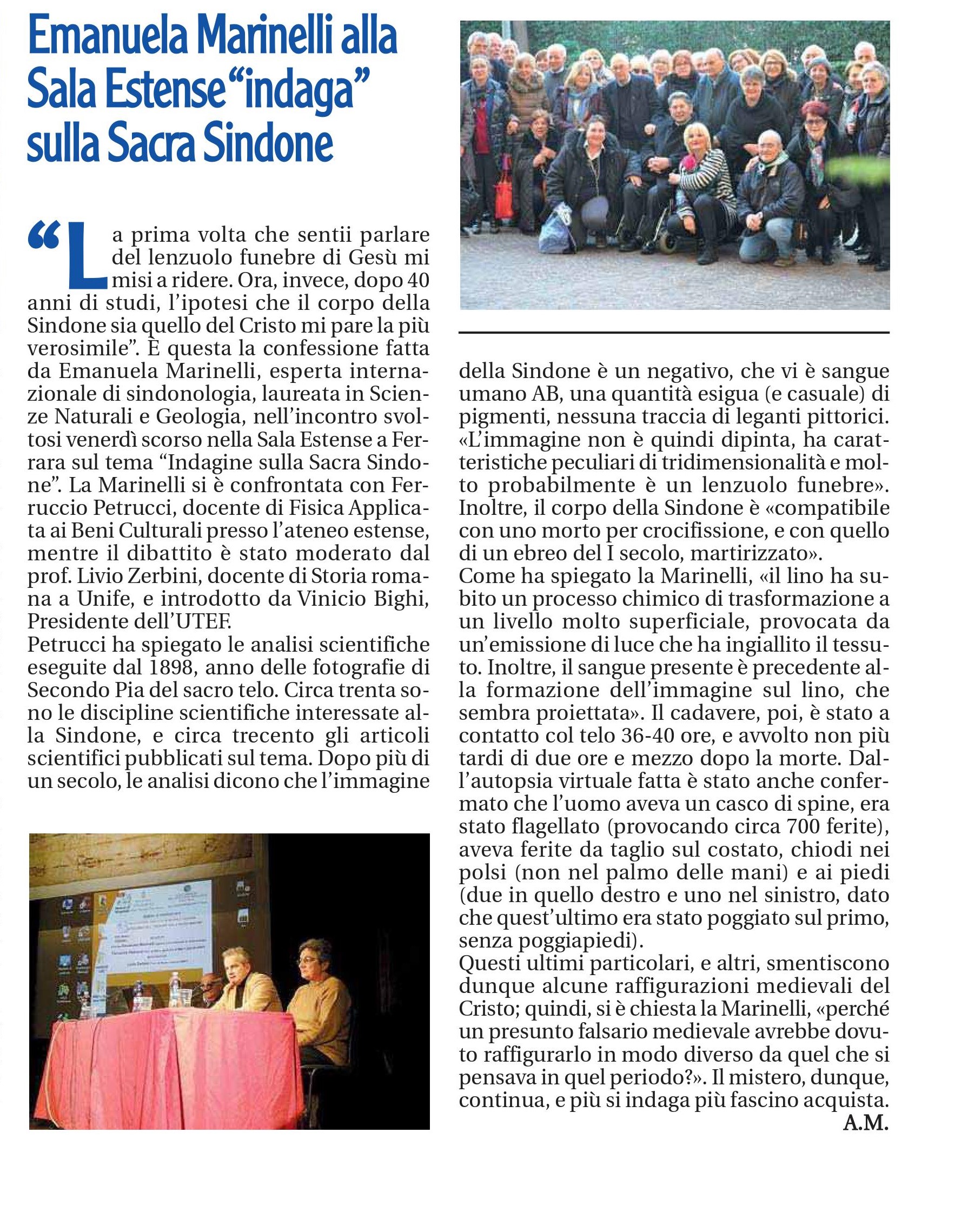 Emanuela Marinelli alla Sala Estense "indaga" sulla Sacra Sindone

"La prima volta che sentii parlare del lenzuolo funebre di Gesù mi misi a ridere. Ora, invece, dopo 40 anni di studi, l'ipotesi che il corpo della Sindone sia quello del Cristo mi pare la più verosimile". È questa la confessione fatta da Emanuela Marinelli, esperta internazionale di sindonologia, laureata in Scienze Naturali e Geologia, nell'incontro svoltosi venerdì scorso nella Sala Estense a Ferrara sul tema "Indagine sulla Sacra Sindone". La Marinelli si è confrontata con Ferruccio Petrucci, docente di Fisica Applicata ai Beni Culturali presso l'ateneo estense, mentre il dibattito è stato moderato dal prof. Livio Zerbini, docente di Storia romana a Unife, e introdotto da Vinicio Bighi, Presidente dell'UTEF.
Petrucci ha spiegato le analisi scientifiche eseguite dal 1898, anno delle fotografie di Secondo Pia del sacro telo. Circa trenta sono le discipline scientifiche interessate alla Sindone, e circa trecento gli articoli scientifici pubblicati sul tema. Dopo più di un secolo, le analisi dicono che l'immagine della Sindone è un negativo, che vi è sangue umano AB, una quantità esigua (e casuale) di pigmenti, nessuna traccia di leganti pittorici. «L'immagine non è quindi dipinta, ha caratteristiche peculiari di tridimensionalità e molto probabilmente è un lenzuolo funebre». Inoltre, il corpo della Sindone è «compatibile con uno morto per crocifissione, e con quello di un ebreo del I secolo, martirizzato».
Come ha spiegato la Marinelli, «il lino ha subito un processo chimico di trasformazione a un livello molto superficiale, provocata da un'emissione di luce che ha ingiallito il tessuto. Inoltre, il sangue presente è precedente alla formazione dell'immagine sul lino, che sembra proiettata». Il cadavere, poi, è stato a contatto col telo 36-40 ore, e avvolto non più tardi di due ore e mezzo dopo la morte. Dall'autopsia virtuale fatta è stato anche confermato che l'uomo aveva un casco di spine, era stato flagellato (provocando circa 700 ferite), aveva ferite da taglio sul costato, chiodi nei polsi (non nel palmo delle mani) e ai piedi (due in quello destro e uno nel sinistro, dato che quest'ultimo era stato poggiato sul primo, senza poggiapiedi).
Questi ultimi particolari, e altri, smentiscono dunque alcune raffigurazioni medievali del Cristo; quindi, si è chiesta la Marinelli, «perché un presunto falsario medievale avrebbe dovuto raffigurarlo in modo diverso da quel che si pensava in quel periodo?». Il mistero, dunque, continua, e più si indaga più fascino acquista.
A.M.